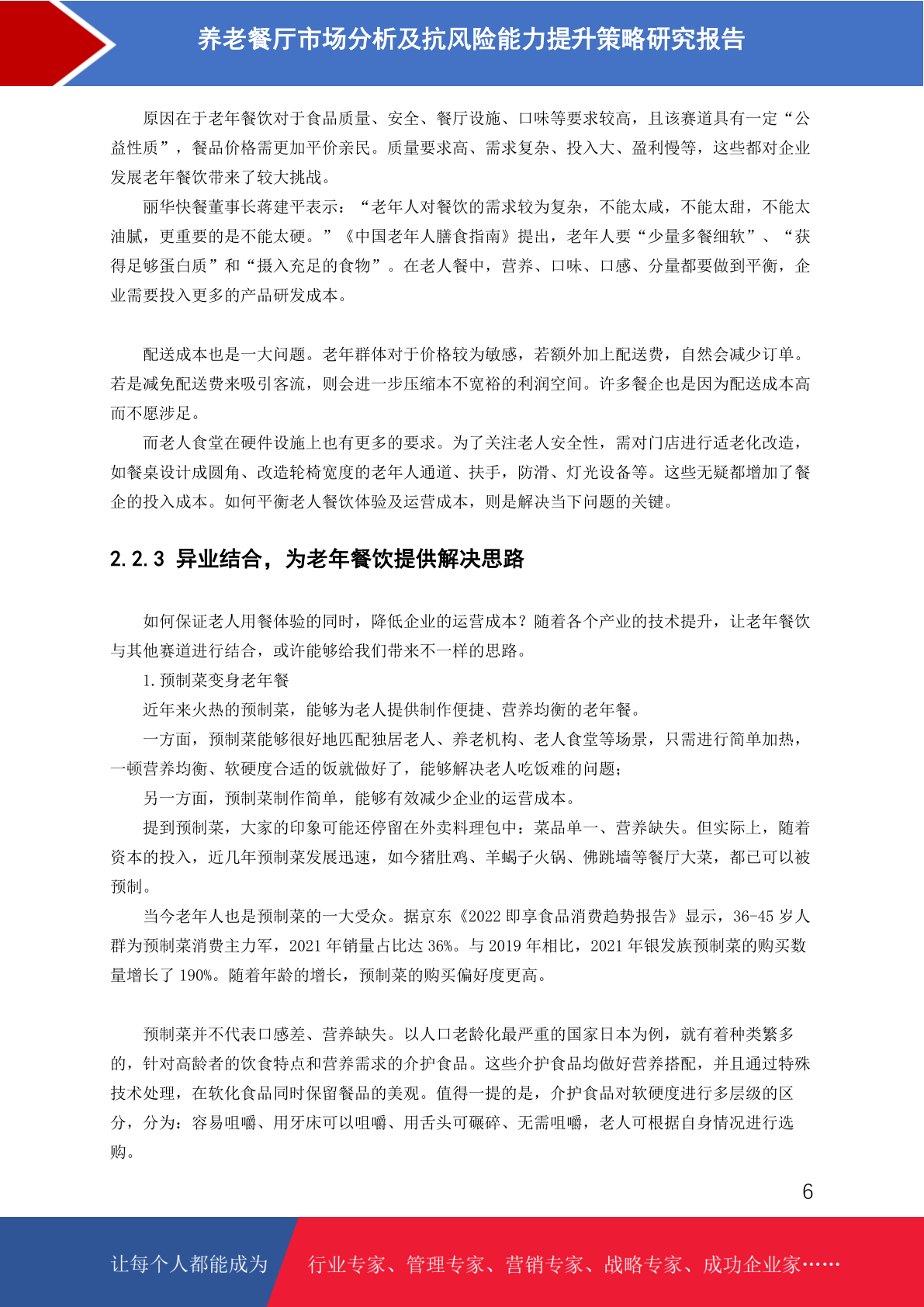 养老餐厅市场分析及抗风险能力提升策略研究报告

原因在于老年餐饮对于食品质量、安全、餐厅设施、口味等要求较高，且该赛道具有一定“公益性质”，餐品价格需更加平价亲民。质量要求高、需求复杂、投入大、盈利慢等，这些都对企业发展老年餐饮带来了较大挑战。

丽华快餐董事长蒋建平表示：“老年人对餐饮的需求较为复杂，不能太咸，不能太甜，不能太油腻，更重要的是不能太硬。”《中国老年人膳食指南》提出，老年人要“少量多餐细软”、“获得足够蛋白质”和“摄入充足的食物”。在老人餐中，营养、口味、口感、分量都要做到平衡，企业需要投入更多的产品研发成本。

配送成本也是一大问题。老年群体对于价格较为敏感，若额外加上配送费，自然会减少订单。若是减免配送费来吸引客流，则会进一步压缩本不宽裕的利润空间。许多餐企也是因为配送成本高而不愿涉足。

而老人食堂在硬件设施上也有更多的要求。为了关注老人安全性，需对门店进行适老化改造，如餐桌设计成圆角、改造轮椅宽度的老年人通道、扶手，防滑、灯光设备等。这些无疑都增加了餐企的投入成本。如何平衡老人餐饮体验及运营成本，则是解决当下问题的关键。

2.2.3 异业结合，为老年餐饮提供解决思路

如何保证老人用餐体验的同时，降低企业的运营成本？随着各个产业的技术提升，让老年餐饮与其他赛道进行结合，或许能够给我们带来不一样的思路。

1.预制菜变身老年餐

近年来火热的预制菜，能够为老人提供制作便捷、营养均衡的老年餐。

一方面，预制菜能够很好地匹配独居老人、养老机构、老人食堂等场景，只需进行简单加热，一顿营养均衡、软硬度合适的饭就做好了，能够解决老人吃饭难的问题；

另一方面，预制菜制作简单，能够有效减少企业的运营成本。

提到预制菜，大家的印象可能还停留在外卖料理包中：菜品单一、营养缺失。但实际上，随着资本的投入，近几年预制菜发展迅速，如今猪肚鸡、羊蝎子火锅、佛跳墙等餐厅大菜，都已可以被预制。

当今老年人也是预制菜的一大受众。据京东《2022即享食品消费趋势报告》显示，36-45岁人群为预制菜消费主力军，2021年销量占比达36%。与2019年相比，2021年银发族预制菜的购买数量增长了190%。随着年龄的增长，预制菜的购买偏好度更高。

预制菜并不代表口感差、营养缺失。以人口老龄化最严重的国家日本为例，就有着种类繁多的，针对高龄者的饮食特点和营养需求的介护食品。这些介护食品均做好营养搭配，并且通过特殊技术处理，在软化食品同时保留餐品的美观。值得一提的是，介护食品对软硬度进行多层级的区分，分为：容易咀嚼、用牙床可以咀嚼、用舌头可碾碎、无需咀嚼，老人可根据自身情况进行选购。

6

让每个人都能成为 行业专家、管理专家、营销专家、战略专家、成功企业家……